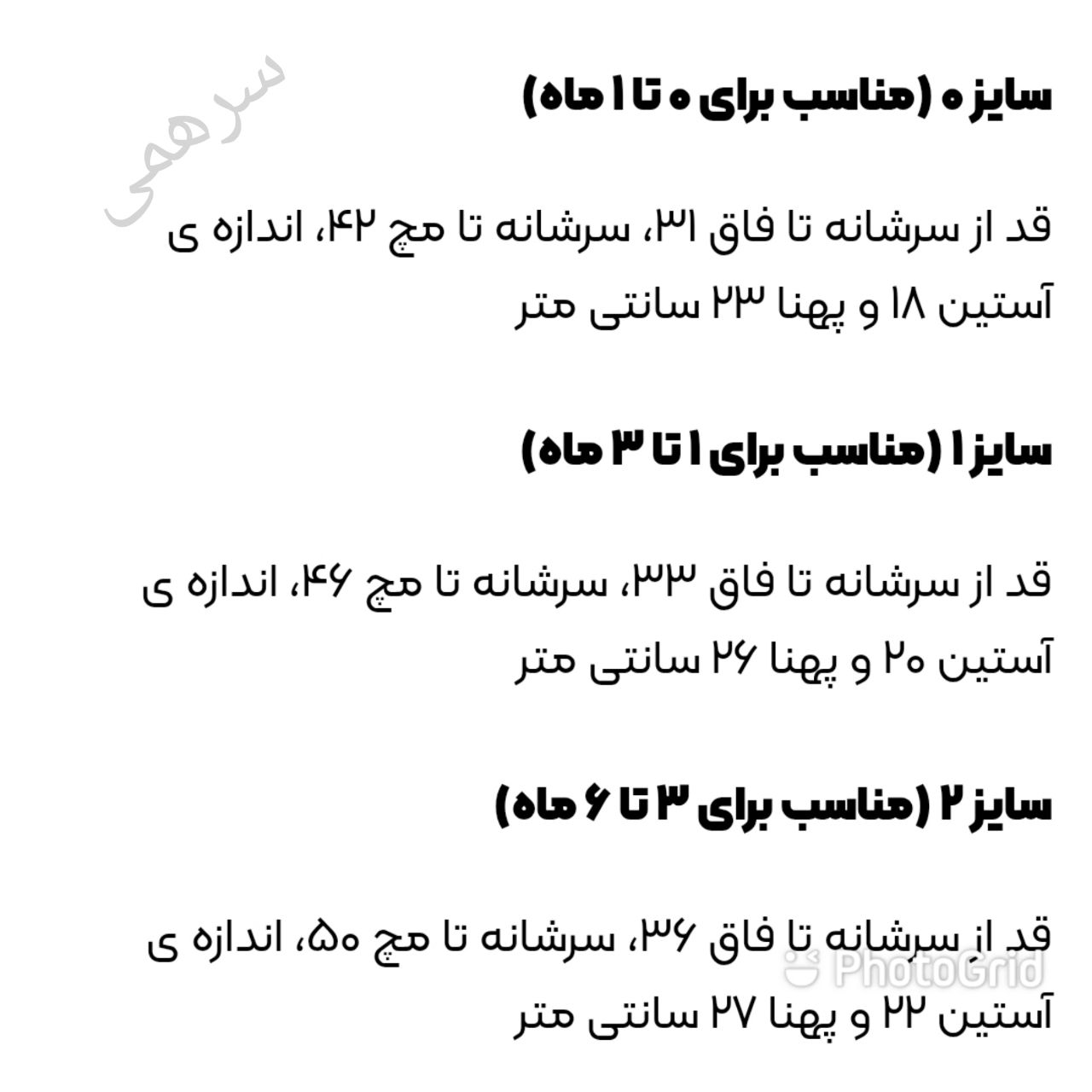 سرهمی

سایز ۰ (مناسب برای ۰ تا ۱ ماه)

قد از سرشانه تا فاق ۳۱، سرشانه تا مچ ۴۲، اندازه ی آستین ۱۸ و پهنا ۲۳ سانتی متر

سایز ۱ (مناسب برای ۱ تا ۳ ماه)

قد از سرشانه تا فاق ۳۳، سرشانه تا مچ ۴۶، اندازه ی آستین ۲۰ و پهنا ۲۶ سانتی متر

سایز ۲ (مناسب برای ۳ تا ۶ ماه)

قد از سرشانه تا فاق ۳۶، سرشانه تا مچ ۵۰، اندازه ی آستین ۲۲ و پهنا ۲۷ سانتی متر

PhotoGrid